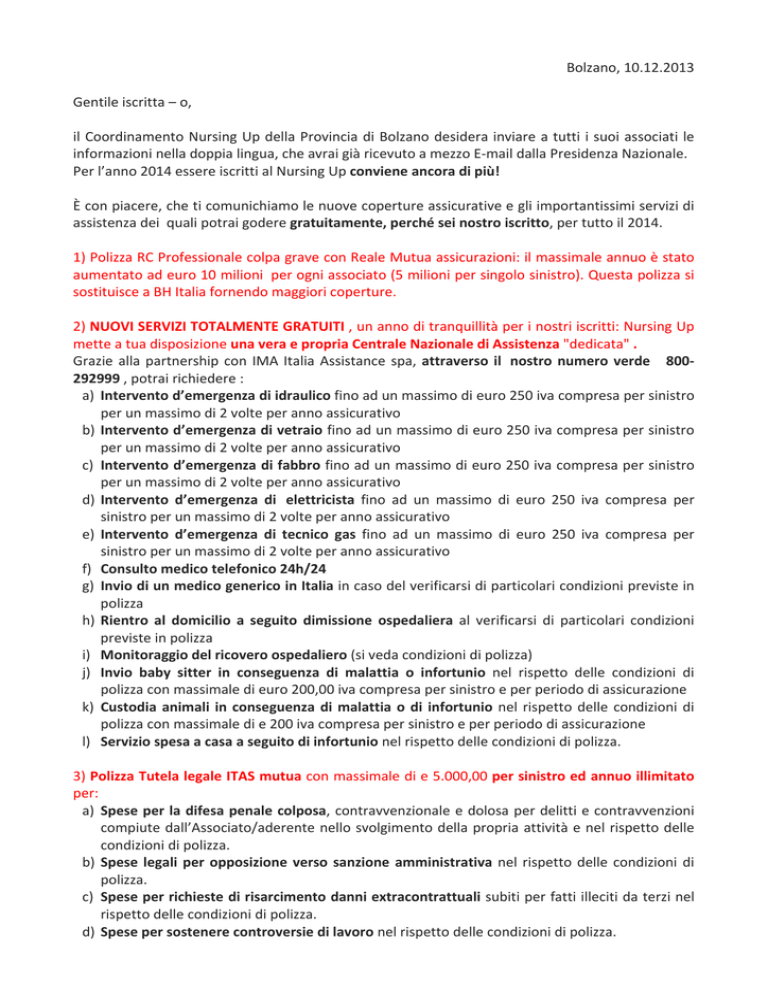 Bolzano, 10.12.2013

Gentile iscritta – o,

il Coordinamento Nursing Up della Provincia di Bolzano desidera inviare a tutti i suoi associati le informazioni nella doppia lingua, che avrai già ricevuto a mezzo E-mail dalla Presidenza Nazionale. Per l'anno 2014 essere iscritti al Nursing Up conviene ancora di più!

È con piacere, che ti comunichiamo le nuove coperture assicurative e gli importantissimi servizi di assistenza dei quali potrai godere gratuitamente, perché sei nostro iscritto, per tutto il 2014.

1) Polizza RC Professionale colpa grave con Reale Mutua assicurazioni: il massimale annuo è stato aumentato ad euro 10 milioni per ogni associato (5 milioni per singolo sinistro). Questa polizza si sostituisce a BH Italia fornendo maggiori coperture.

2) NUOVI SERVIZI TOTALMENTE GRATUITI , un anno di tranquillità per i nostri iscritti: Nursing Up mette a tua disposizione una vera e propria Centrale Nazionale di Assistenza "dedicata" .
Grazie alla partnership con IMA Italia Assistance spa, attraverso il nostro numero verde 800-292999 , potrai richiedere :
a) Intervento d'emergenza di idraulico fino ad un massimo di euro 250 iva compresa per sinistro per un massimo di 2 volte per anno assicurativo
b) Intervento d'emergenza di vetraio fino ad un massimo di euro 250 iva compresa per sinistro per un massimo di 2 volte per anno assicurativo
c) Intervento d'emergenza di fabbro fino ad un massimo di euro 250 iva compresa per sinistro per un massimo di 2 volte per anno assicurativo
d) Intervento d'emergenza di elettricista fino ad un massimo di euro 250 iva compresa per sinistro per un massimo di 2 volte per anno assicurativo
e) Intervento d'emergenza di tecnico gas fino ad un massimo di euro 250 iva compresa per sinistro per un massimo di 2 volte per anno assicurativo
f) Consulto medico telefonico 24h/24
g) Invio di un medico generico in Italia in caso del verificarsi di particolari condizioni previste in polizza
h) Rientro al domicilio a seguito dimissione ospedaliera al verificarsi di particolari condizioni previste in polizza
i) Monitoraggio del ricovero ospedaliero (si veda condizioni di polizza)
j) Invio baby sitter in conseguenza di malattia o infortunio nel rispetto delle condizioni di polizza con massimale di euro 200,00 iva compresa per sinistro e per periodo di assicurazione
k) Custodia animali in conseguenza di malattia o di infortunio nel rispetto delle condizioni di polizza con massimale di e 200 iva compresa per sinistro e per periodo di assicurazione
l) Servizio spesa a casa a seguito di infortunio nel rispetto delle condizioni di polizza.

3) Polizza Tutela legale ITAS mutua con massimale di e 5.000,00 per sinistro ed annuo illimitato per:
a) Spese per la difesa penale colposa, contravvenzionale e dolosa per delitti e contravvenzioni compiute dall'Associato/aderente nello svolgimento della propria attività e nel rispetto delle condizioni di polizza.
b) Spese legali per opposizione verso sanzione amministrativa nel rispetto delle condizioni di polizza.
c) Spese per richieste di risarcimento danni extracontrattuali subiti per fatti illeciti da terzi nel rispetto delle condizioni di polizza.
d) Spese per sostenere controversie di lavoro nel rispetto delle condizioni di polizza.